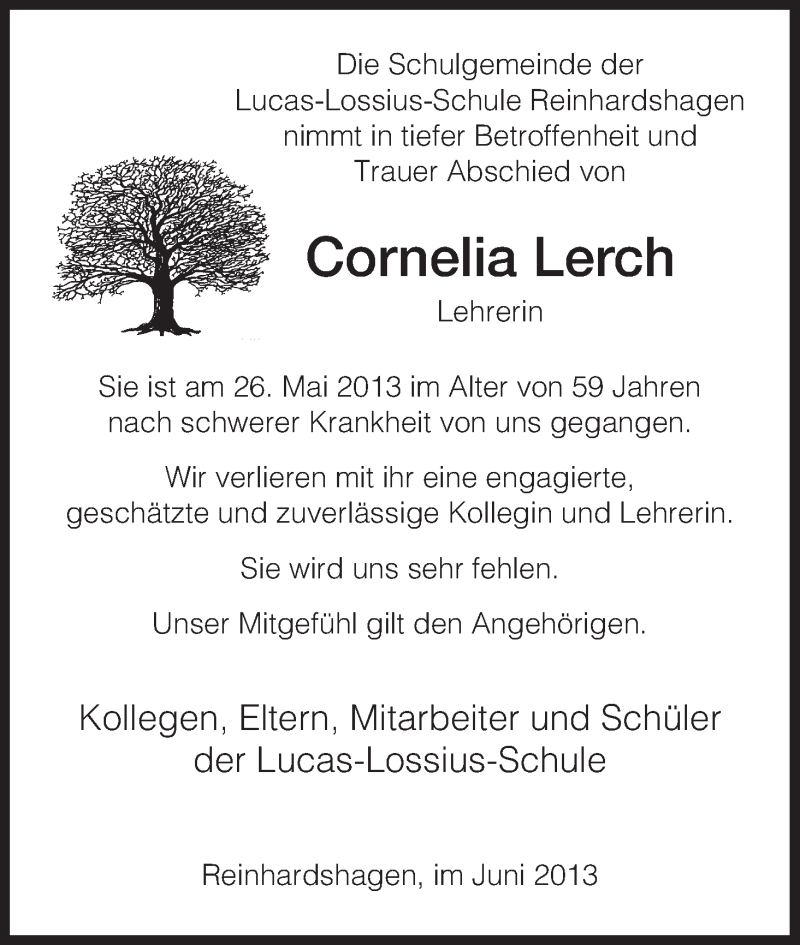 Die Schulgemeinde der
Lucas-Lossius-Schule Reinhardshagen
nimmt in tiefer Betroffenheit und
Trauer Abschied von

Cornelia Lerch
Lehrerin

Sie ist am 26. Mai 2013 im Alter von 59 Jahren nach schwerer Krankheit von uns gegangen.

Wir verlieren mit ihr eine engagierte, geschätzte und zuverlässige Kollegin und Lehrerin.

Sie wird uns sehr fehlen.

Unser Mitgefühl gilt den Angehörigen.

Kollegen, Eltern, Mitarbeiter und Schüler
der Lucas-Lossius-Schule

Reinhardshagen, im Juni 2013